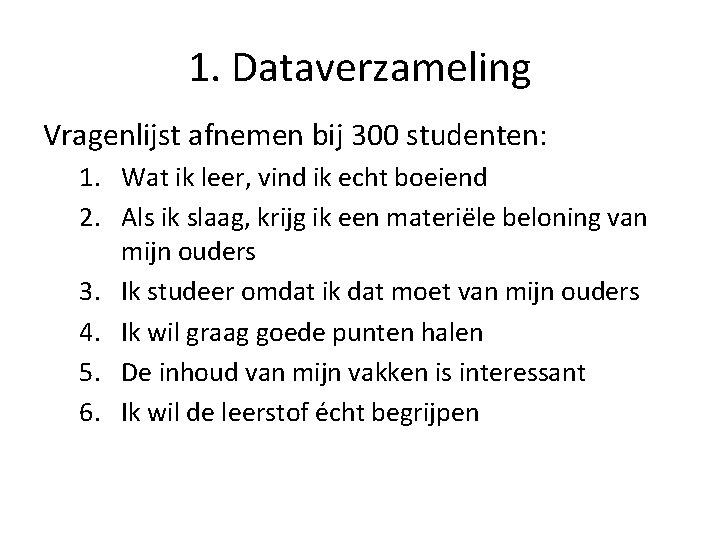 1. Dataverzameling

Vragenlijst afnemen bij 300 studenten:

1. Wat ik leer, vind ik echt boeiend
2. Als ik slaag, krijg ik een materiële beloning van mijn ouders
3. Ik studeer omdat ik dat moet van mijn ouders
4. Ik wil graag goede punten halen
5. De inhoud van mijn vakken is interessant
6. Ik wil de leerstof écht begrijpen